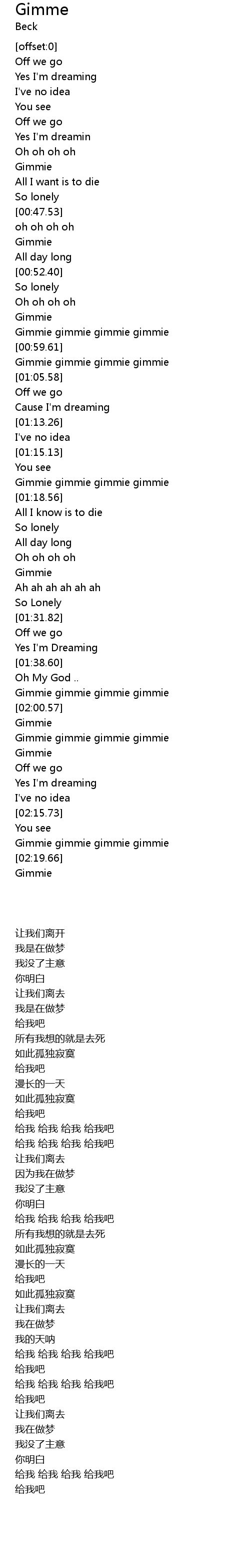 Gimme
Beck

[offset:0]
Off we go
Yes I'm dreaming
I've no idea
You see
Off we go
Yes I'm dreamin
Oh oh oh oh
Gimmie
All I want is to die
So lonely
[00:47.53]
oh oh oh oh
Gimmie
All day long
[00:52.40]
So lonely
Oh oh oh oh
Gimmie
Gimmie gimmie gimmie gimmie
[00:59.61]
Gimmie gimmie gimmie gimmie
[01:05.58]
Off we go
Cause I'm dreaming
[01:13.26]
I've no idea
[01:15.13]
You see
Gimmie gimmie gimmie gimmie
[01:18.56]
All I know is to die
So lonely
All day long
Oh oh oh oh
Gimmie
Ah ah ah ah ah ah
So Lonely
[01:31.82]
Off we go
Yes I'm Dreaming
[01:38.60]
Oh My God ..
Gimmie gimmie gimmie gimmie
[02:00.57]
Gimmie
Gimmie gimmie gimmie gimmie
Gimmie
Off we go
Yes I'm dreaming
I've no idea
[02:15.73]
You see
Gimmie gimmie gimmie gimmie
[02:19.66]
Gimmie

让我们离开
我是在做梦
我没了主意
你明白
让我们离去
我是在做梦
给我吧
所有我想的就是去死
如此孤独寂寞
给我吧
漫长的一天
如此孤独寂寞
给我吧
给我 给我 给我 给我吧
给我 给我 给我 给我吧
让我们离去
因为我在做梦
我没了主意
你明白
给我 给我 给我 给我吧
所有我想的就是去死
如此孤独寂寞
漫长的一天
给我吧
如此孤独寂寞
让我们离去
我在做梦
我的天呐
给我 给我 给我 给我吧
给我吧
给我 给我 给我 给我吧
给我吧
让我们离去
我在做梦
我没了主意
你明白
给我 给我 给我 给我吧
给我吧